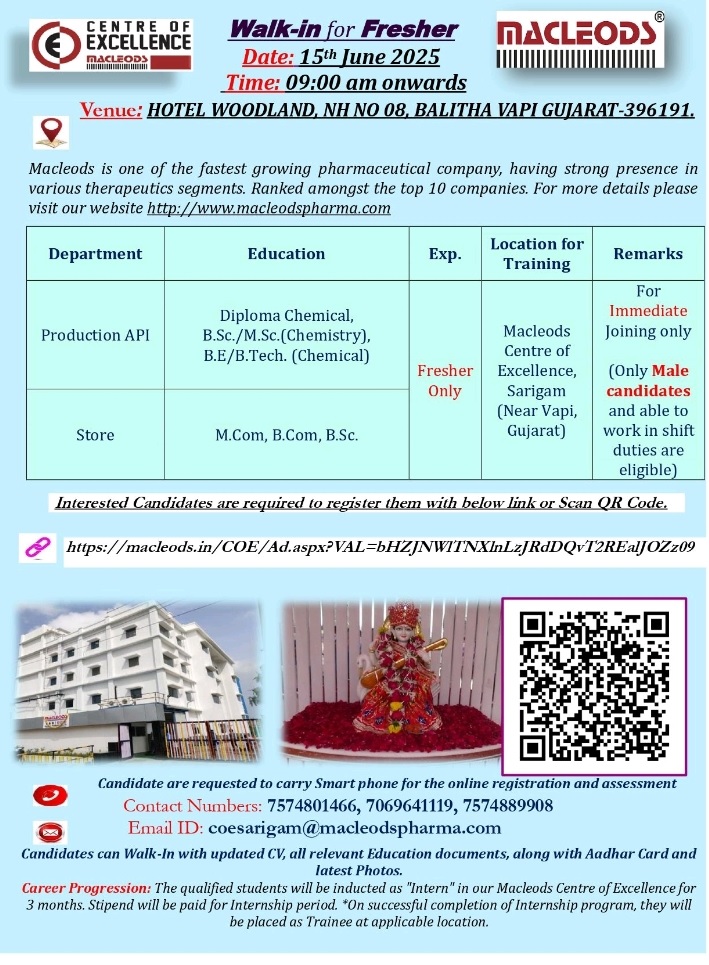 CENTRE OF EXCELLENCE
MACLEODS

Walk-in for Fresher
Date: 15th June 2025
Time: 09:00 am onwards

MACLEODS®

Venue: HOTEL WOODLAND, NH NO 08, BALITHA VAPI GUJARAT-396191.

Macleods is one of the fastest growing pharmaceutical company, having strong presence in various therapeutics segments. Ranked amongst the top 10 companies. For more details please visit our website http://www.macleodspharma.com

| Department | Education | Exp. | Location for Training | Remarks |
|---|---|---|---|---|
| Production API | Diploma Chemical, B.Sc./M.Sc.(Chemistry), B.E/B.Tech. (Chemical) | Fresher Only | Macleods Centre of Excellence, Sarigam (Near Vapi, Gujarat) | For Immediate Joining only (Only Male candidates and able to work in shift duties are eligible) |
| Store | M.Com, B.Com, B.Sc. | | | |

Interested Candidates are required to register them with below link or Scan QR Code.

https://macleods.in/COE/Ad.aspx?VAL=bHZJNWlTNXlnLzJRdDQvT2REalJOZz09

Candidate are requested to carry Smart phone for the online registration and assessment
Contact Numbers: 7574801466, 7069641119, 7574889908
Email ID: coesarigam@macleodspharma.com

Candidates can Walk-In with updated CV, all relevant Education documents, along with Aadhar Card and latest Photos.

Career Progression: The qualified students will be inducted as "Intern" in our Macleods Centre of Excellence for 3 months. Stipend will be paid for Internship period. *On successful completion of Internship program, they will be placed as Trainee at applicable location.